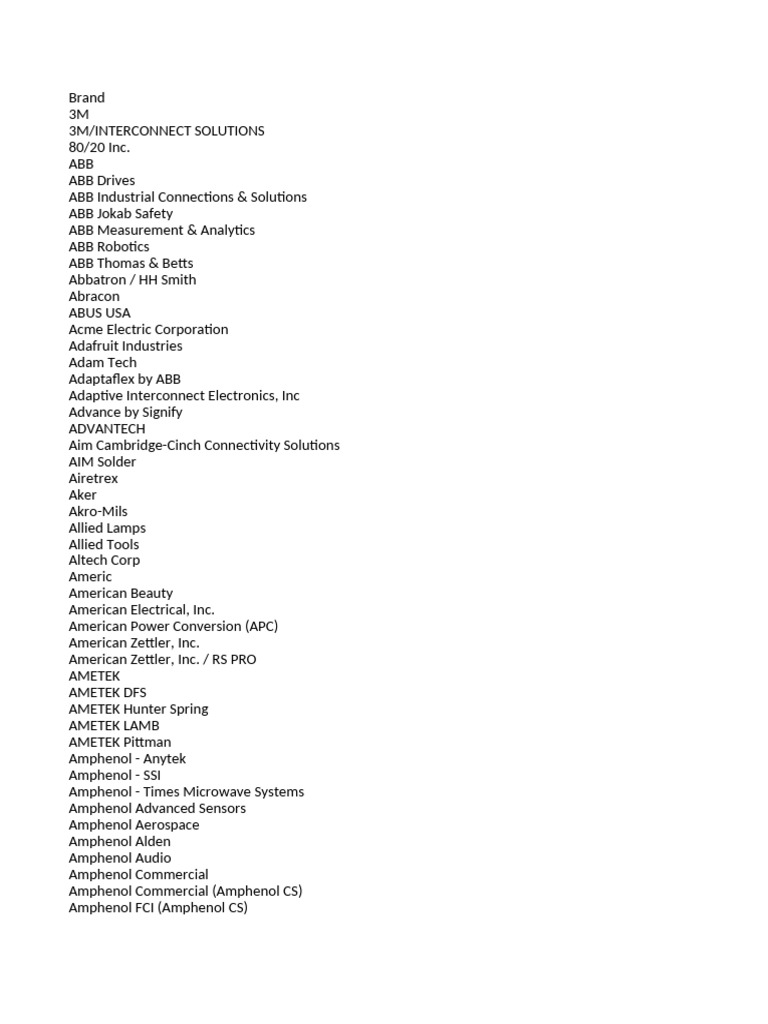 Brand
3M
3M/INTERCONNECT SOLUTIONS
80/20 Inc.
ABB
ABB Drives
ABB Industrial Connections & Solutions
ABB Jokab Safety
ABB Measurement & Analytics
ABB Robotics
ABB Thomas & Betts
Abbatron / HH Smith
Abracon
ABUS USA
Acme Electric Corporation
Adafruit Industries
Adam Tech
Adaptaflex by ABB
Adaptive Interconnect Electronics, Inc
Advance by Signify
ADVANTECH
Aim Cambridge-Cinch Connectivity Solutions
AIM Solder
Airetrex
Aker
Akro-Mils
Allied Lamps
Allied Tools
Altech Corp
Americ
American Beauty
American Electrical, Inc.
American Power Conversion (APC)
American Zettler, Inc.
American Zettler, Inc. / RS PRO
AMETEK
AMETEK DFS
AMETEK Hunter Spring
AMETEK LAMB
AMETEK Pittman
Amphenol - Anytek
Amphenol - SSI
Amphenol - Times Microwave Systems
Amphenol Advanced Sensors
Amphenol Aerospace
Amphenol Alden
Amphenol Audio
Amphenol Commercial
Amphenol Commercial (Amphenol CS)
Amphenol FCI (Amphenol CS)